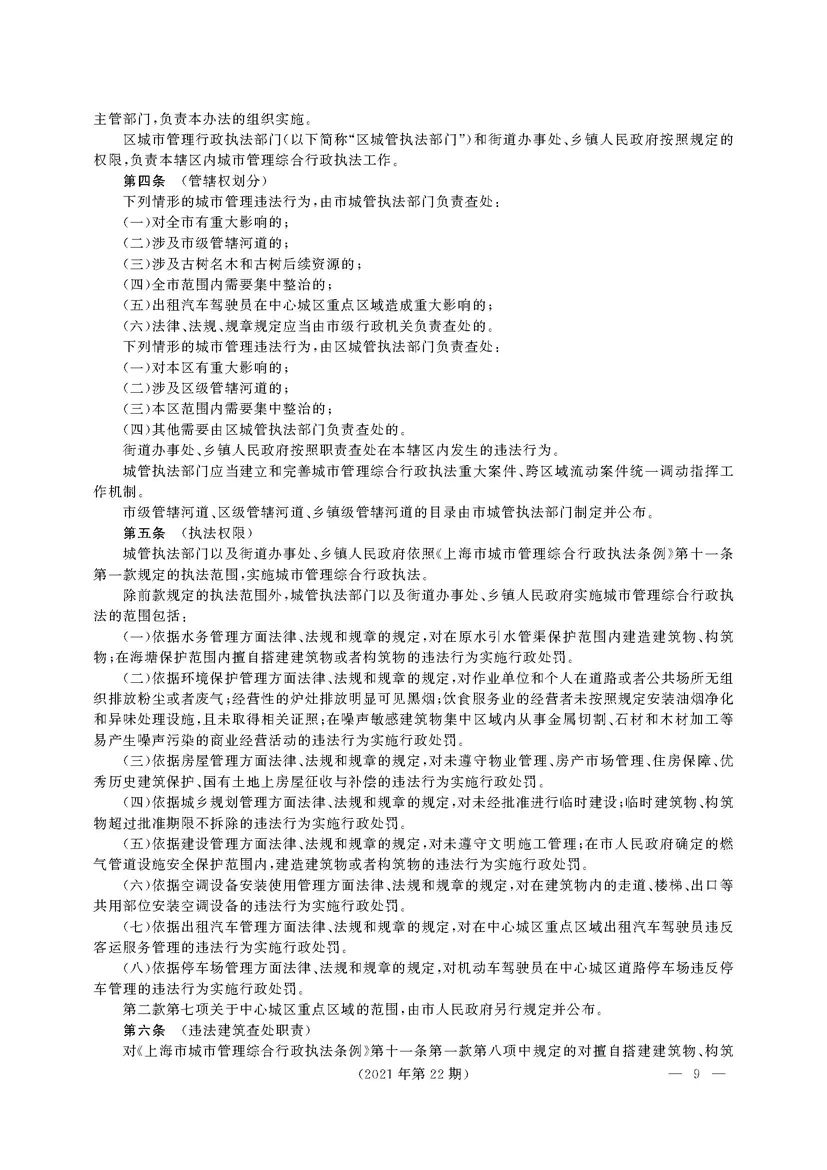 主管部门，负责本办法的组织实施。

区城市管理行政执法部门(以下简称“区城管执法部门”)和街道办事处、乡镇人民政府按照规定的权限，负责本辖区内城市管理综合行政执法工作。

第四条　(管辖权划分)

下列情形的城市管理违法行为，由市城管执法部门负责查处：

(一)对全市有重大影响的；

(二)涉及市级管辖河道的；

(三)涉及古树名木和古树后续资源的；

(四)全市范围内需要集中整治的；

(五)出租汽车驾驶员在中心城区重点区域造成重大影响的；

(六)法律、法规、规章规定应当由市级行政机关负责查处的。

下列情形的城市管理违法行为，由区城管执法部门负责查处：

(一)对本区有重大影响的；

(二)涉及区级管辖河道的；

(三)本区范围内需要集中整治的；

(四)其他需要由区城管执法部门负责查处的。

街道办事处、乡镇人民政府按照职责查处在本辖区内发生的违法行为。

城管执法部门应当建立和完善城市管理综合行政执法重大案件、跨区域流动案件统一调动指挥工作机制。

市级管辖河道、区级管辖河道、乡镇级管辖河道的目录由市城管执法部门制定并公布。

第五条　(执法权限)

城管执法部门以及街道办事处、乡镇人民政府依照《上海市城市管理综合行政执法条例》第十一条第一款规定的执法范围，实施城市管理综合行政执法。

除前款规定的执法范围外，城管执法部门以及街道办事处、乡镇人民政府实施城市管理综合行政执法的范围包括：

(一)依据水务管理方面法律、法规和规章的规定，对在原水引水管渠保护范围内建造建筑物、构筑物；在海塘保护范围内擅自搭建建筑物或者构筑物的违法行为实施行政处罚。

(二)依据环境保护管理方面法律、法规和规章的规定，对作业单位和个人在道路或者公共场所无组织排放粉尘或者废气；经营性的炉灶排放明显可见黑烟；饮食服务业的经营者未按照规定安装油烟净化和异味处理设施，且未取得相关证照；在噪声敏感建筑物集中区域内从事金属切割、石材和木材加工等易产生噪声污染的商业经营活动的违法行为实施行政处罚。

(三)依据房屋管理方面法律、法规和规章的规定，对未遵守物业管理、房产市场管理、住房保障、优秀历史建筑保护、国有土地上房屋征收与补偿的违法行为实施行政处罚。

(四)依据城乡规划管理方面法律、法规和规章的规定，对未经批准进行临时建设；临时建筑物、构筑物超过批准期限不拆除的违法行为实施行政处罚。

(五)依据建设管理方面法律、法规和规章的规定，对未遵守文明施工管理；在市人民政府确定的燃气管道设施安全保护范围内，建造建筑物或者构筑物的违法行为实施行政处罚。

(六)依据空调设备安装使用管理方面法律、法规和规章的规定，对在建筑物内的走道、楼梯、出口等共用部位安装空调设备的违法行为实施行政处罚。

(七)依据出租汽车管理方面法律、法规和规章的规定，对在中心城区重点区域出租汽车驾驶员违反客运服务管理的违法行为实施行政处罚。

(八)依据停车场管理方面法律、法规和规章的规定，对机动车驾驶员在中心城区道路停车场违反停车管理的违法行为实施行政处罚。

第二款第七项关于中心城区重点区域的范围，由市人民政府另行规定并公布。

第六条　(违法建筑查处职责)

对《上海市城市管理综合行政执法条例》第十一条第一款第八项中规定的对擅自搭建建筑物、构筑

(2021年第22期)　— 9 —